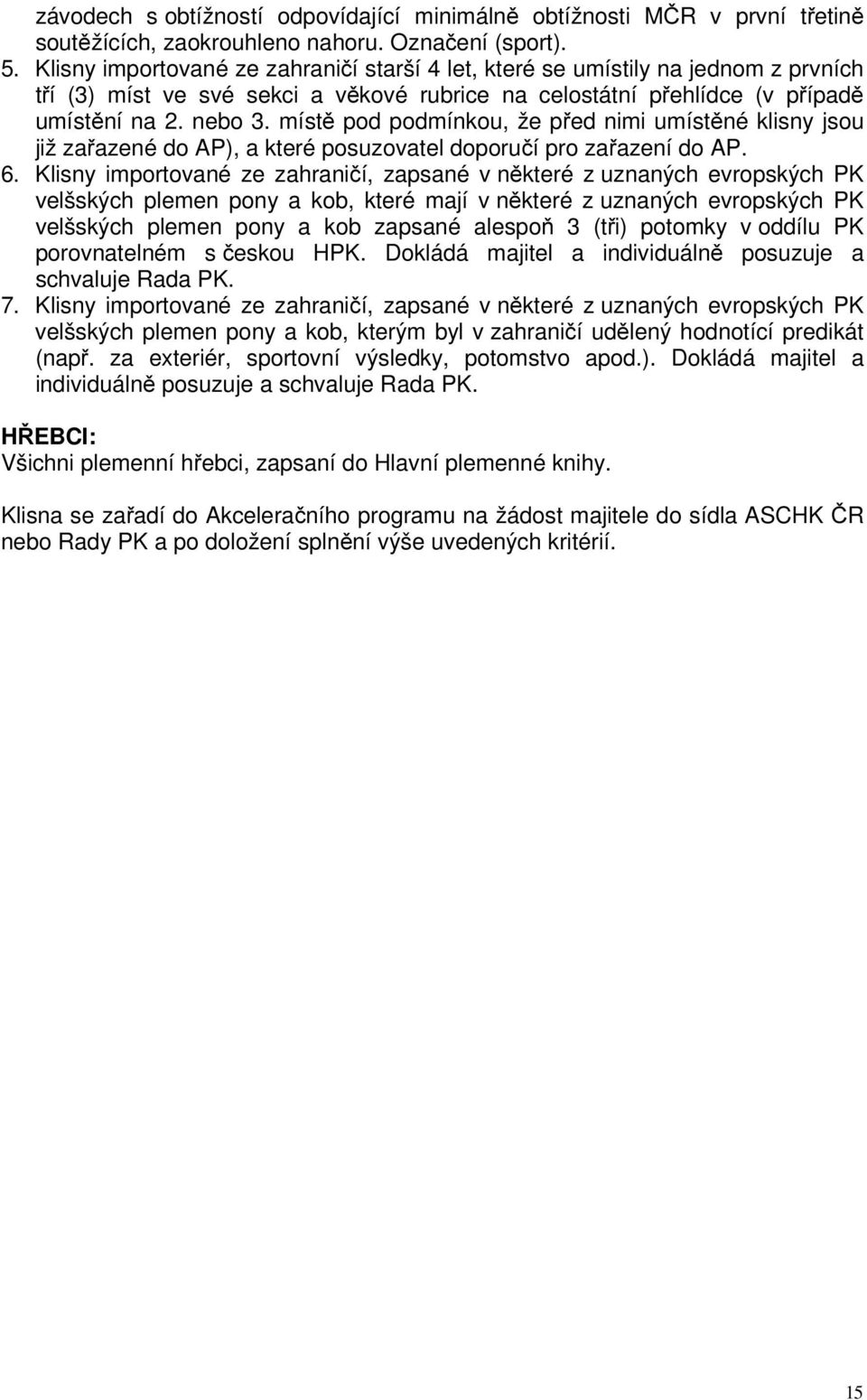 závodech s obtížností odpovídající minimálně obtížnosti MČR v první třetině soutěžících, zaokrouhleno nahoru. Označení (sport).

5. Klisny importované ze zahraničí starší 4 let, které se umístily na jednom z prvních tří (3) míst ve své sekci a věkové rubrice na celostátní přehlídce (v případě umístění na 2. nebo 3. místě pod podmínkou, že před nimi umístěné klisny jsou již zařazené do AP), a které posuzovatel doporučí pro zařazení do AP.

6. Klisny importované ze zahraničí, zapsané v některé z uznaných evropských PK velšských plemen pony a kob, které mají v některé z uznaných evropských PK velšských plemen pony a kob zapsané alespoň 3 (tři) potomky v oddílu PK porovnatelném s českou HPK. Dokládá majitel a individuálně posuzuje a schvaluje Rada PK.

7. Klisny importované ze zahraničí, zapsané v některé z uznaných evropských PK velšských plemen pony a kob, kterým byl v zahraničí udělený hodnotící predikát (např. za exteriér, sportovní výsledky, potomstvo apod.). Dokládá majitel a individuálně posuzuje a schvaluje Rada PK.

HŘEBCI:
Všichni plemenní hřebci, zapsaní do Hlavní plemenné knihy.

Klisna se zařadí do Akceleračního programu na žádost majitele do sídla ASCHK ČR nebo Rady PK a po doložení splnění výše uvedených kritérií.

15